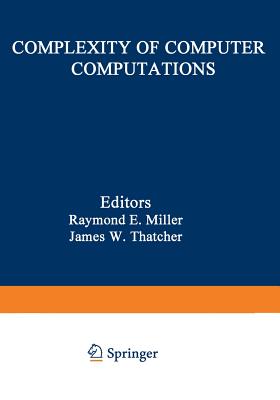 COMPLEXITY OF COMPUTER COMPUTATIONS

Editors
Raymond E. Miller
James W. Thatcher

Springer